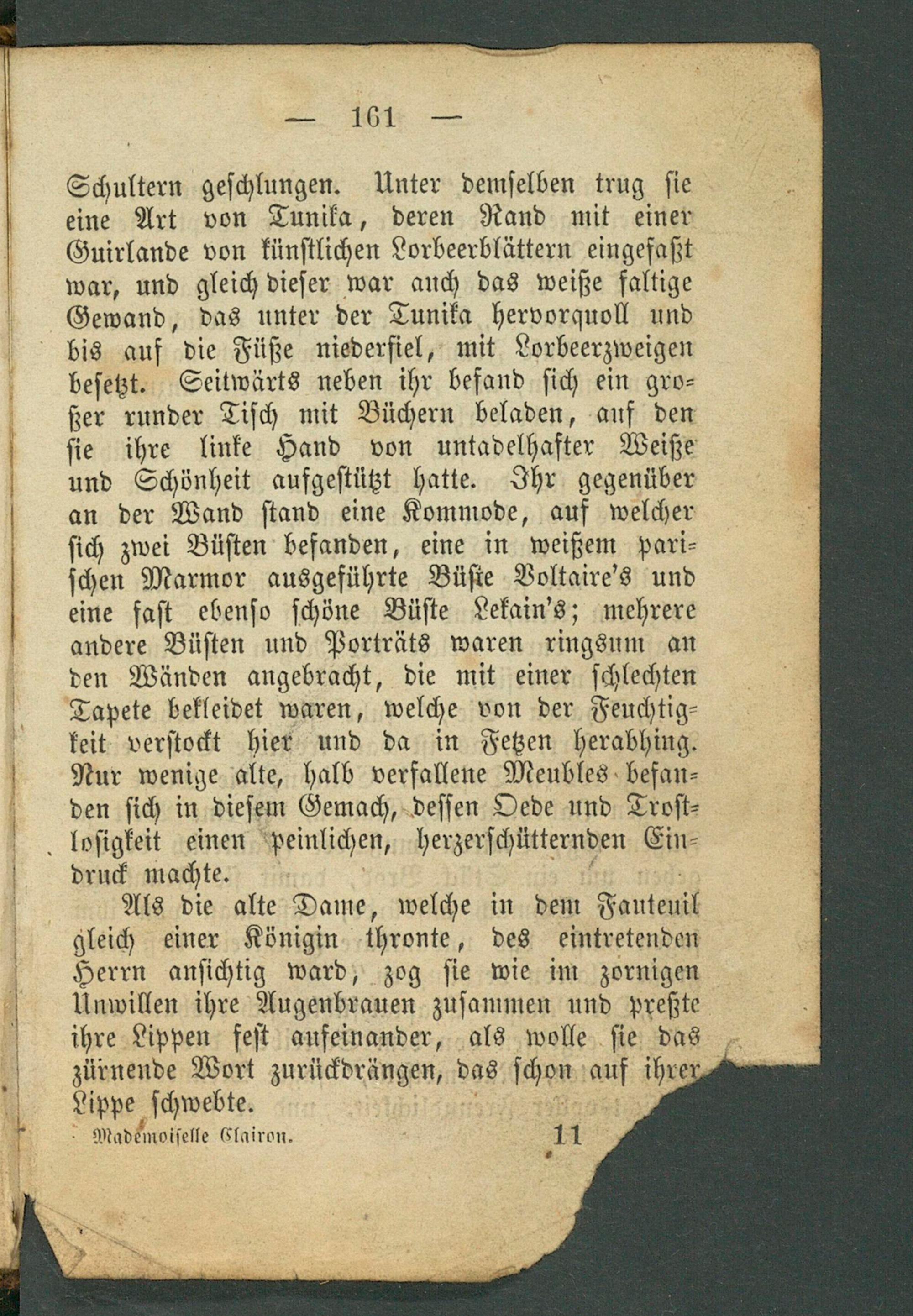 — 161 —

Schultern geschlungen. Unter demselben trug sie eine Art von Tunika, deren Rand mit einer Guirlande von künstlichen Lorbeerblättern eingefaßt war, und gleich dieser war auch das weiße faltige Gewand, das unter der Tunika hervorquoll und bis auf die Füße niederfiel, mit Lorbeerzweigen besetzt. Seitwärts neben ihr befand sich ein großer runder Tisch mit Büchern beladen, auf den sie ihre linke Hand von untadelhafter Weiße und Schönheit aufgestützt hatte. Ihr gegenüber an der Wand stand eine Kommode, auf welcher sich zwei Büsten befanden, eine in weißem parischen Marmor ausgeführte Büste Voltaire's und eine fast ebenso schöne Büste Lekain's; mehrere andere Büsten und Porträts waren ringsum an den Wänden angebracht, die mit einer schlechten Tapete bekleidet waren, welche von der Feuchtigkeit verstockt hier und da in Fetzen herabhing. Nur wenige alte, halb verfallene Meubles befanden sich in diesem Gemach, dessen Oede und Trostlosigkeit einen peinlichen, herzerschütternden Eindruck machte.

Als die alte Dame, welche in dem Fauteuil gleich einer Königin thronte, des eintretenden Herrn ansichtig ward, zog sie wie im zornigen Unwillen ihre Augenbrauen zusammen und preßte ihre Lippen fest aufeinander, als wolle sie das zürnende Wort zurückdrängen, das schon auf ihrer Lippe schwebte.

Mademoiselle Clairon. 11